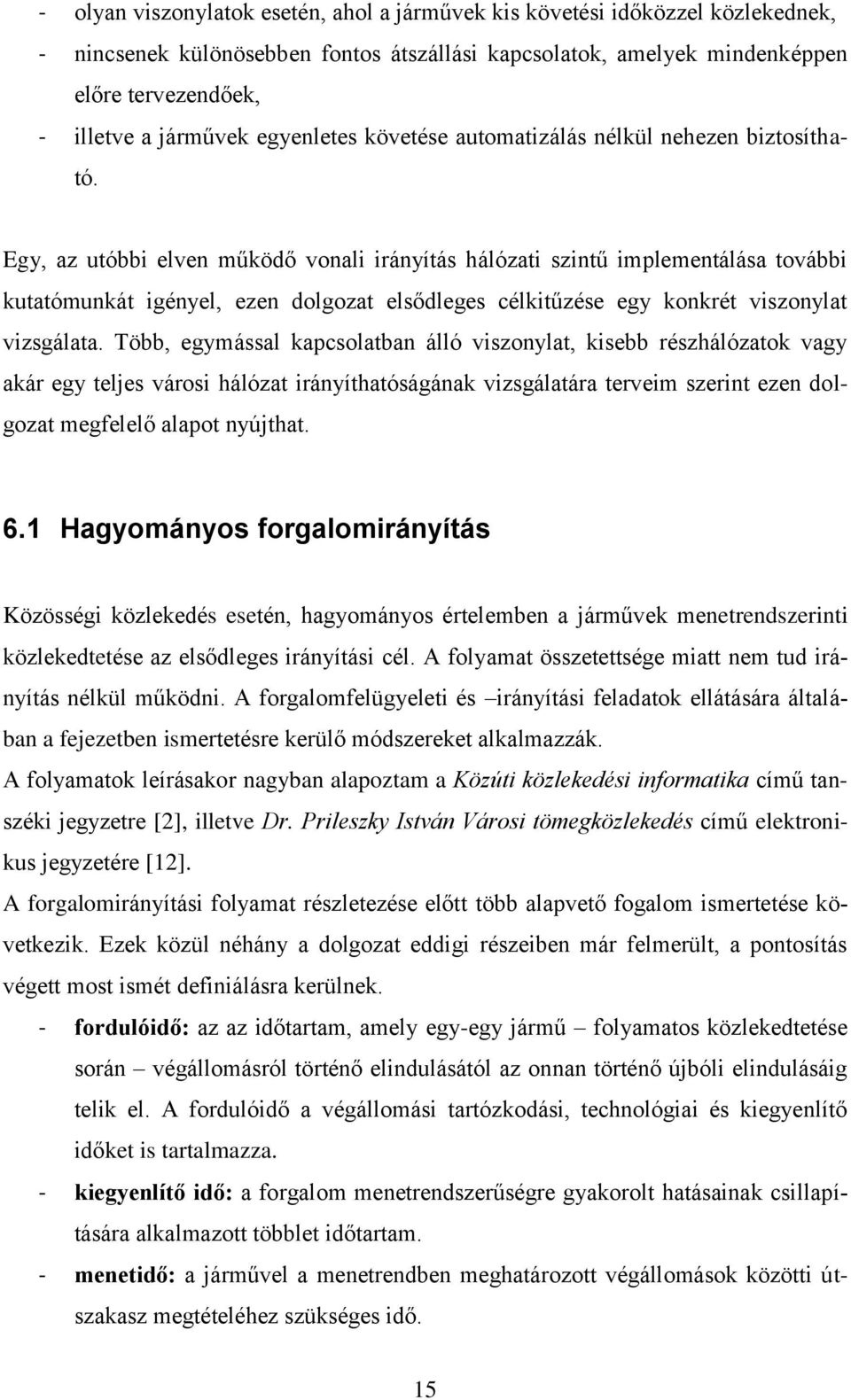 - olyan viszonylatok esetén, ahol a járművek kis követési időközzel közlekednek,
- nincsenek különösebben fontos átszállási kapcsolatok, amelyek mindenképpen előre tervezendőek,
- illetve a járművek egyenletes követése automatizálás nélkül nehezen biztosítható.

Egy, az utóbbi elven működő vonali irányítás hálózati szintű implementálása további kutatómunkát igényel, ezen dolgozat elsődleges célkitűzése egy konkrét viszonylat vizsgálata. Több, egymással kapcsolatban álló viszonylat, kisebb részhálózatok vagy akár egy teljes városi hálózat irányíthatóságának vizsgálatára terveim szerint ezen dolgozat megfelelő alapot nyújthat.

6.1 Hagyományos forgalomirányítás

Közösségi közlekedés esetén, hagyományos értelemben a járművek menetrendszerinti közlekedtetése az elsődleges irányítási cél. A folyamat összetettsége miatt nem tud irányítás nélkül működni. A forgalomfelügyeleti és –irányítási feladatok ellátására általában a fejezetben ismertetésre kerülő módszereket alkalmazzák.
A folyamatok leírásakor nagyban alapoztam a Közúti közlekedési informatika című tanszéki jegyzetre [2], illetve Dr. Prileszky István Városi tömegközlekedés című elektronikus jegyzetére [12].
A forgalomirányítási folyamat részletezése előtt több alapvető fogalom ismertetése következik. Ezek közül néhány a dolgozat eddigi részeiben már felmerült, a pontosítás végett most ismét definiálásra kerülnek.
- fordulóidő: az az időtartam, amely egy-egy jármű – folyamatos közlekedtetése során – végállomásról történő elindulásától az onnan történő újbóli elindulásáig telik el. A fordulóidő a végállomási tartózkodási, technológiai és kiegyenlítő időket is tartalmazza.
- kiegyenlítő idő: a forgalom menetrendszerűségre gyakorolt hatásainak csillapítására alkalmazott többlet időtartam.
- menetidő: a járművel a menetrendben meghatározott végállomások közötti útszakasz megtételéhez szükséges idő.

15